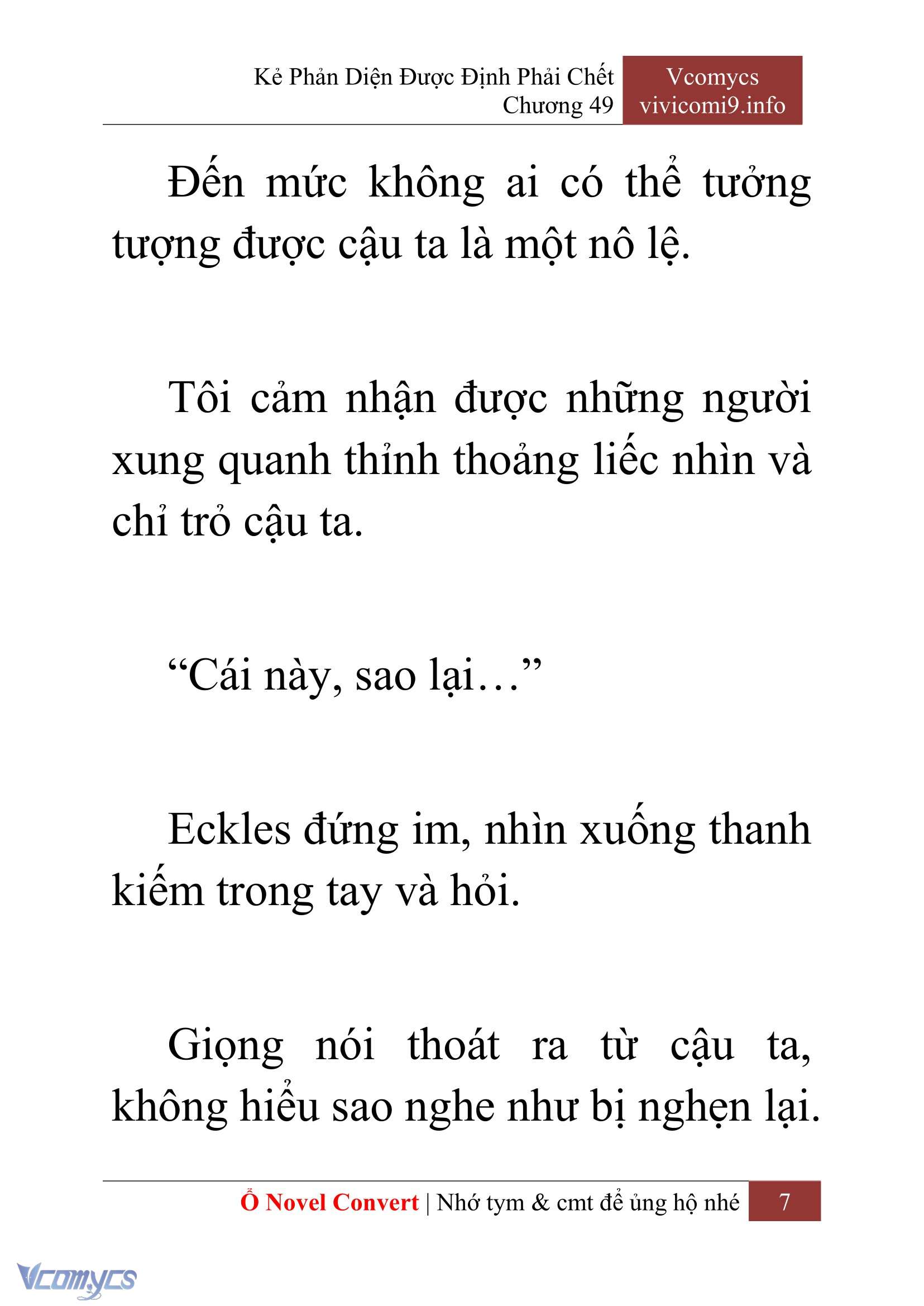 Kẻ Phản Diện Được Định Phải Chết
Chương 49

Vcomycs
vivicomi9.info

Đến mức không ai có thể tưởng tượng được cậu ta là một nô lệ.

Tôi cảm nhận được những người xung quanh thỉnh thoảng liếc nhìn và chỉ trỏ cậu ta.

“Cái này, sao lại…”

Eckles đứng im, nhìn xuống thanh kiếm trong tay và hỏi.

Giọng nói thoát ra từ cậu ta, không hiểu sao nghe như bị nghẹn lại.

Ổ Novel Convert | Nhớ tym & cmt để ủng hộ nhé 7

Vcomycs